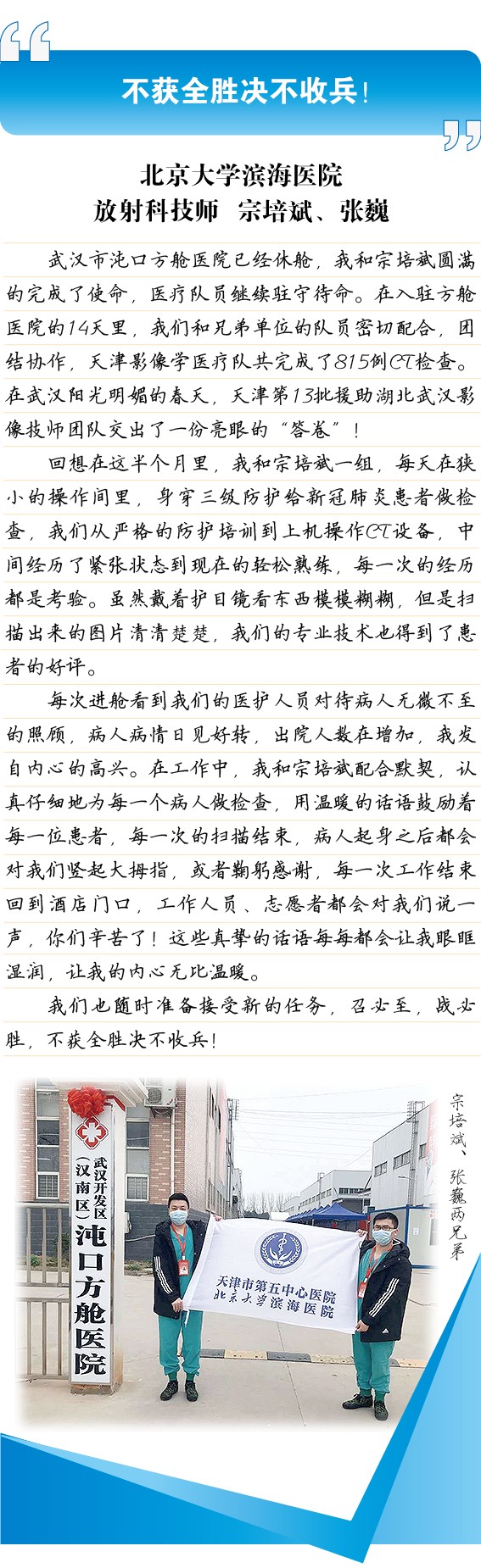 不获全胜决不收兵！

北京大学滨海医院
放射科技师　宗培斌、张巍

武汉市沌口方舱医院已经休舱，我和宗培斌圆满的完成了使命，医疗队员继续驻守待命。在入驻方舱医院的14天里，我们和兄弟单位的队员密切配合，团结协作，天津影像学医疗队共完成了815例CT检查。在武汉阳光明媚的春天，天津第13批援助湖北武汉影像技师团队交出了一份亮眼的“答卷”！

回想在这半个月里，我和宗培斌一组，每天在狭小的操作间里，身穿三级防护给新冠肺炎患者做检查，我们从严格的防护培训到上机操作CT设备，中间经历了紧张状态到现在的轻松熟练，每一次的经历都是考验。虽然戴着护目镜看东西模模糊糊，但是扫描出来的图片清清楚楚，我们的专业技术也得到了患者的好评。

每次进舱看到我们的医护人员对待病人无微不至的照顾，病人病情日见好转，出院人数在增加，我发自内心的高兴。在工作中，我和宗培斌配合默契，认真仔细地为每一个病人做检查，用温暖的话语鼓励着每一位患者，每一次的扫描结束，病人起身之后都会对我们竖起大拇指，或者鞠躬感谢，每一次工作结束回到酒店门口，工作人员、志愿者都会对我们说一声，你们辛苦了！这些真挚的话语每每都会让我眼眶湿润，让我的内心无比温暖。

我们也随时准备接受新的任务，召必至，战必胜，不获全胜决不收兵！

武汉开发区（汉南区）沌口方舱医院

天津市第五中心医院
北京大学滨海医院

宗培斌、张巍两兄弟